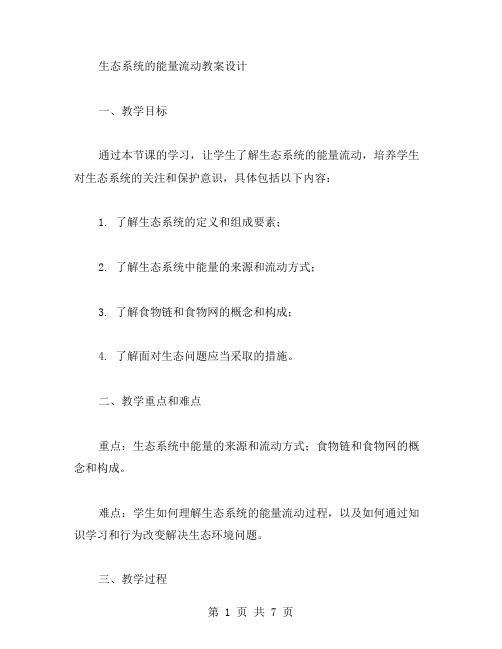 生态系统的能量流动教案设计

一、教学目标

通过本节课的学习，让学生了解生态系统的能量流动，培养学生对生态系统的关注和保护意识，具体包括以下内容：

1. 了解生态系统的定义和组成要素；

2. 了解生态系统中能量的来源和流动方式；

3. 了解食物链和食物网的概念和构成；

4. 了解面对生态问题应当采取的措施。

二、教学重点和难点

重点：生态系统中能量的来源和流动方式；食物链和食物网的概念和构成。

难点：学生如何理解生态系统的能量流动过程，以及如何通过知识学习和行为改变解决生态环境问题。

三、教学过程

第 1 页 共 7 页